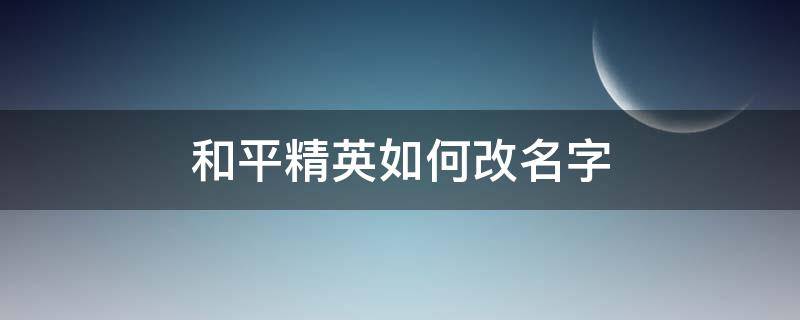 和平精英如何改名字